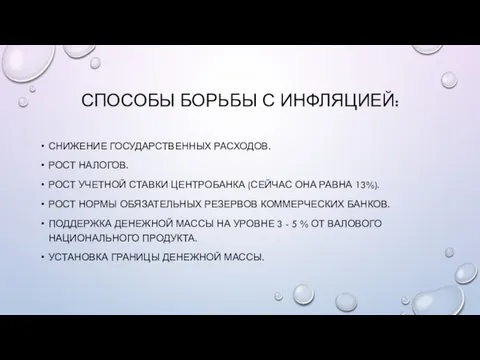 СПОСОБЫ БОРЬБЫ С ИНФЛЯЦИЕЙ:

• СНИЖЕНИЕ ГОСУДАРСТВЕННЫХ РАСХОДОВ.

• РОСТ НАЛОГОВ.

• РОСТ УЧЕТНОЙ СТАВКИ ЦЕНТРОБАНКА (СЕЙЧАС ОНА РАВНА 13%).

• РОСТ НОРМЫ ОБЯЗАТЕЛЬНЫХ РЕЗЕРВОВ КОММЕРЧЕСКИХ БАНКОВ.

• ПОДДЕРЖКА ДЕНЕЖНОЙ МАССЫ НА УРОВНЕ 3 - 5 % ОТ ВАЛОВОГО НАЦИОНАЛЬНОГО ПРОДУКТА.

• УСТАНОВКА ГРАНИЦЫ ДЕНЕЖНОЙ МАССЫ.